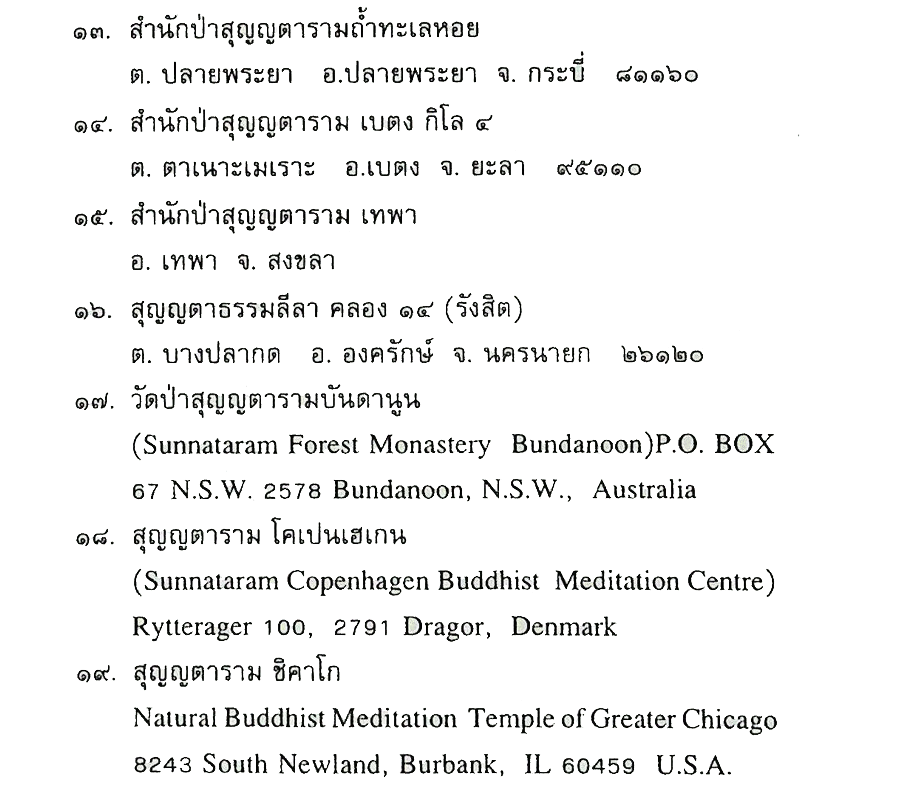 ๑๓. สำนักป่าสุญญตารามถ้ำทะเลหอย
ต. ปลายพระยา อ.ปลายพระยา จ. กระบี่ ๘๑๑๖๐

๑๔. สำนักป่าสุญญตาราม เบตง กิโล ๔
ต. ตาเนาะเมเราะ อ.เบตง จ. ยะลา ๙๕๑๑๐

๑๕. สำนักป่าสุญญตาราม เทพา
อ. เทพา จ. สงขลา

๑๖. สุญญตาธรรมลีลา คลอง ๑๔ (รังสิต)
ต. บางปลากด อ. องครักษ์ จ. นครนายก ๒๖๑๒๐

๑๗. วัดป่าสุญญตารามบันดานูน
(Sunnataram Forest Monastery Bundanoon)P.O. BOX 67 N.S.W. 2578 Bundanoon, N.S.W., Australia

๑๘. สุญญตาราม โคเปนเฮเกน
(Sunnataram Copenhagen Buddhist Meditation Centre)
Rytterager 100, 2791 Dragor, Denmark

๑๙. สุญญตาราม ชิคาโก
Natural Buddhist Meditation Temple of Greater Chicago
8243 South Newland, Burbank, IL 60459 U.S.A.